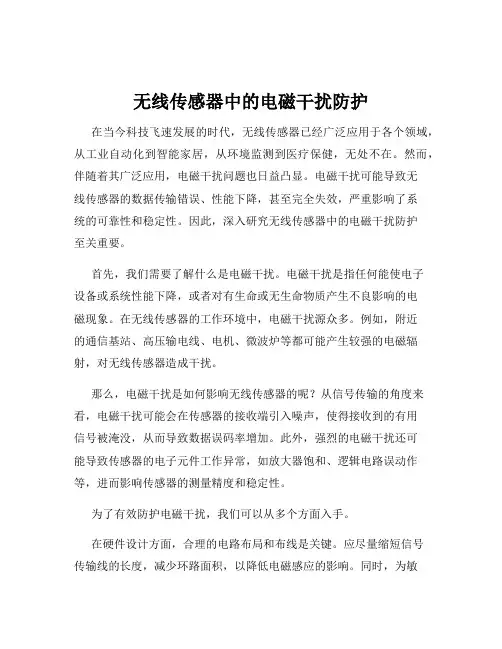 无线传感器中的电磁干扰防护

在当今科技飞速发展的时代，无线传感器已经广泛应用于各个领域，从工业自动化到智能家居，从环境监测到医疗保健，无处不在。然而，伴随着其广泛应用，电磁干扰问题也日益凸显。电磁干扰可能导致无线传感器的数据传输错误、性能下降，甚至完全失效，严重影响了系统的可靠性和稳定性。因此，深入研究无线传感器中的电磁干扰防护至关重要。

首先，我们需要了解什么是电磁干扰。电磁干扰是指任何能使电子设备或系统性能下降，或者对有生命或无生命物质产生不良影响的电磁现象。在无线传感器的工作环境中，电磁干扰源众多。例如，附近的通信基站、高压输电线、电机、微波炉等都可能产生较强的电磁辐射，对无线传感器造成干扰。

那么，电磁干扰是如何影响无线传感器的呢？从信号传输的角度来看，电磁干扰可能会在传感器的接收端引入噪声，使得接收到的有用信号被淹没，从而导致数据误码率增加。此外，强烈的电磁干扰还可能导致传感器的电子元件工作异常，如放大器饱和、逻辑电路误动作等，进而影响传感器的测量精度和稳定性。

为了有效防护电磁干扰，我们可以从多个方面入手。

在硬件设计方面，合理的电路布局和布线是关键。应尽量缩短信号传输线的长度，减少环路面积，以降低电磁感应的影响。同时，为敏